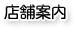 店舗案内